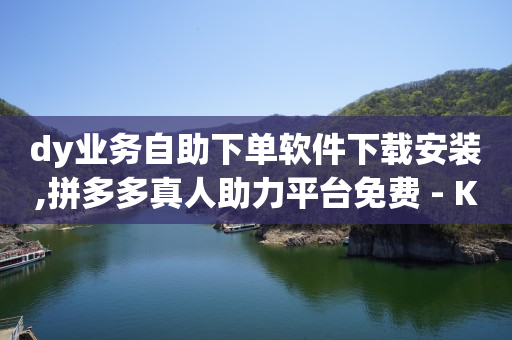 dy业务自助下单软件下载安装,拼多多真人助力平台免费 - K